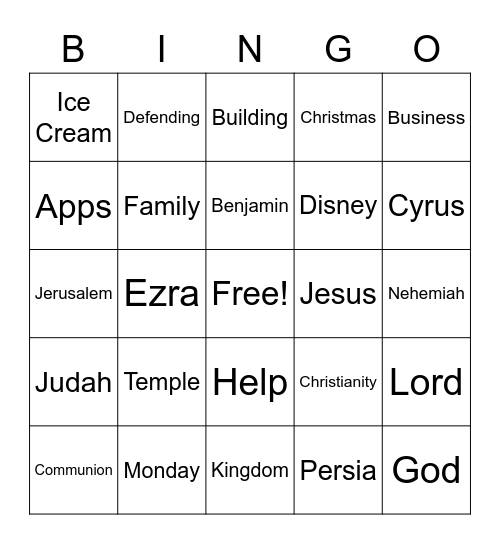 | B | I | N | G | O |
|---|---|---|---|---|
| Ice Cream | Defending | Building | Christmas | Business |
| Apps | Family | Benjamin | Disney | Cyrus |
| Jerusalem | Ezra | Free! | Jesus | Nehemiah |
| Judah | Temple | Help | Christianity | Lord |
| Communion | Monday | Kingdom | Persia | God |